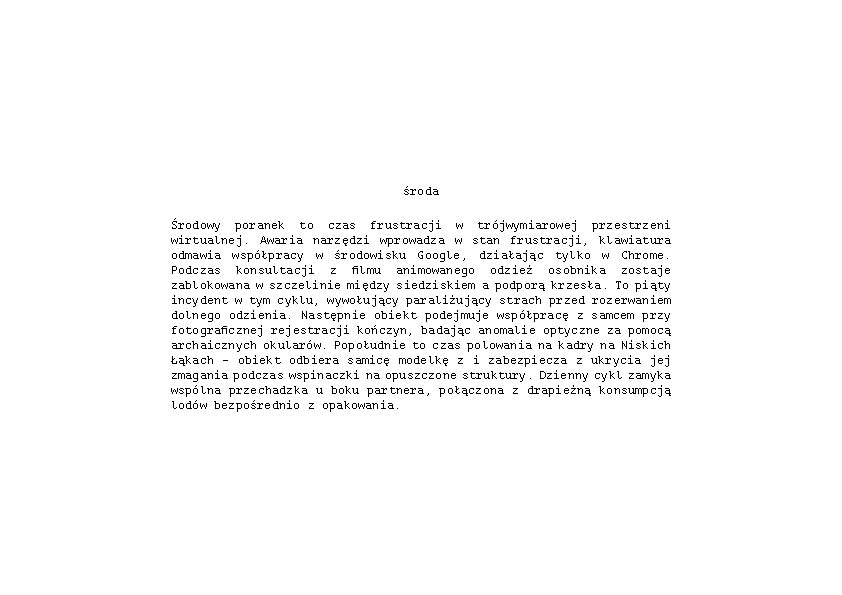 środa

Środowy poranek to czas frustracji w trójwymiarowej przestrzeni wirtualnej. Awaria narzędzi wprowadza w stan frustracji, klawiatura odmawia współpracy w środowisku Google, działając tylko w Chrome. Podczas konsultacji z filmu animowanego odzież osobnika zostaje zablokowana w szczelinie między siedziskiem a podporą krzesła. To piąty incydent w tym cyklu, wywołujący paraliżujący strach przed rozerwaniem dolnego odzienia. Następnie obiekt podejmuje współpracę z samcem przy fotograficznej rejestracji kończyn, badając anomalie optyczne za pomocą archaicznych okularów. Popołudnie to czas polowania na kadry na Niskich Łąkach – obiekt odbiera samicę modelkę z i zabezpiecza z ukrycia jej zmagania podczas wspinaczki na opuszczone struktury. Dzienny cykl zamyka wspólna przechadzka u boku partnera, połączona z drapieżną konsumpcją lodów bezpośrednio z opakowania.